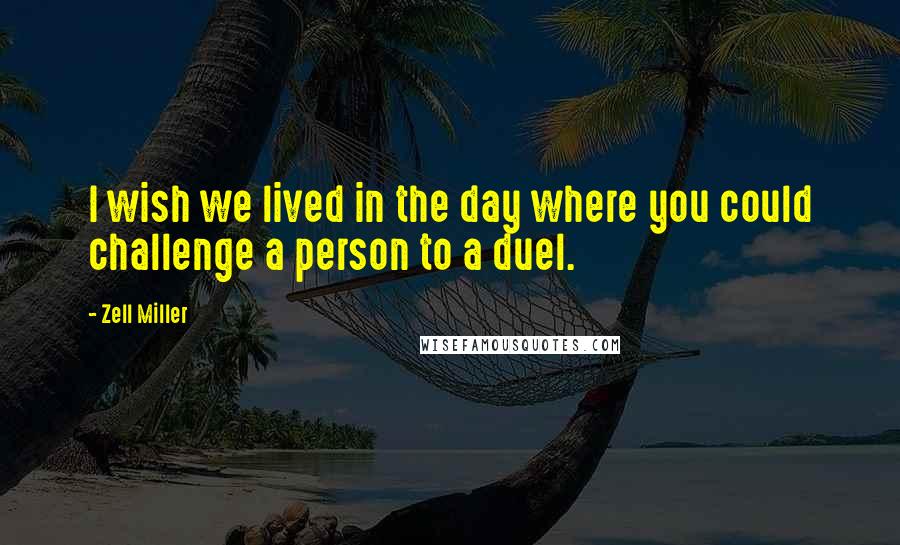 I wish we lived in the day where you could challenge a person to a duel.

- Zell Miller

WISEFAMOUSQUOTES.COM